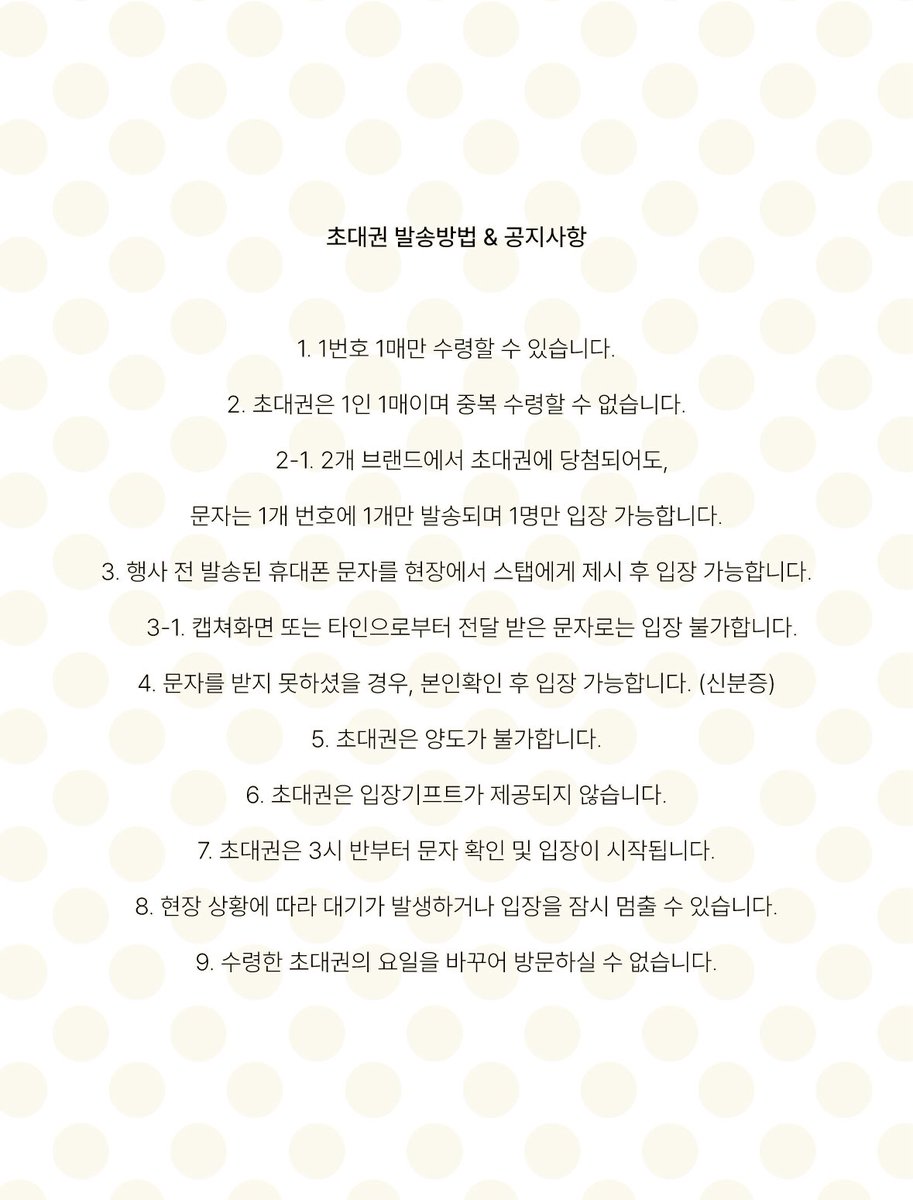 초대권 발송방법 & 공지사항

1. 1번호 1매만 수령할 수 있습니다.

2. 초대권은 1인 1매이며 중복 수령할 수 없습니다.

2-1. 2개 브랜드에서 초대권에 당첨되어도,

문자는 1개 번호에 1개만 발송되며 1명만 입장 가능합니다.

3. 행사 전 발송된 휴대폰 문자를 현장에서 스탭에게 제시 후 입장 가능합니다.

3-1. 캡쳐화면 또는 타인으로부터 전달 받은 문자로는 입장 불가합니다.

4. 문자를 받지 못하셨을 경우, 본인확인 후 입장 가능합니다. (신분증)

5. 초대권은 양도가 불가합니다.

6. 초대권은 입장기프트가 제공되지 않습니다.

7. 초대권은 3시 반부터 문자 확인 및 입장이 시작됩니다.

8. 현장 상황에 따라 대기가 발생하거나 입장을 잠시 멈출 수 있습니다.

9. 수령한 초대권의 요일을 바꾸어 방문하실 수 없습니다.